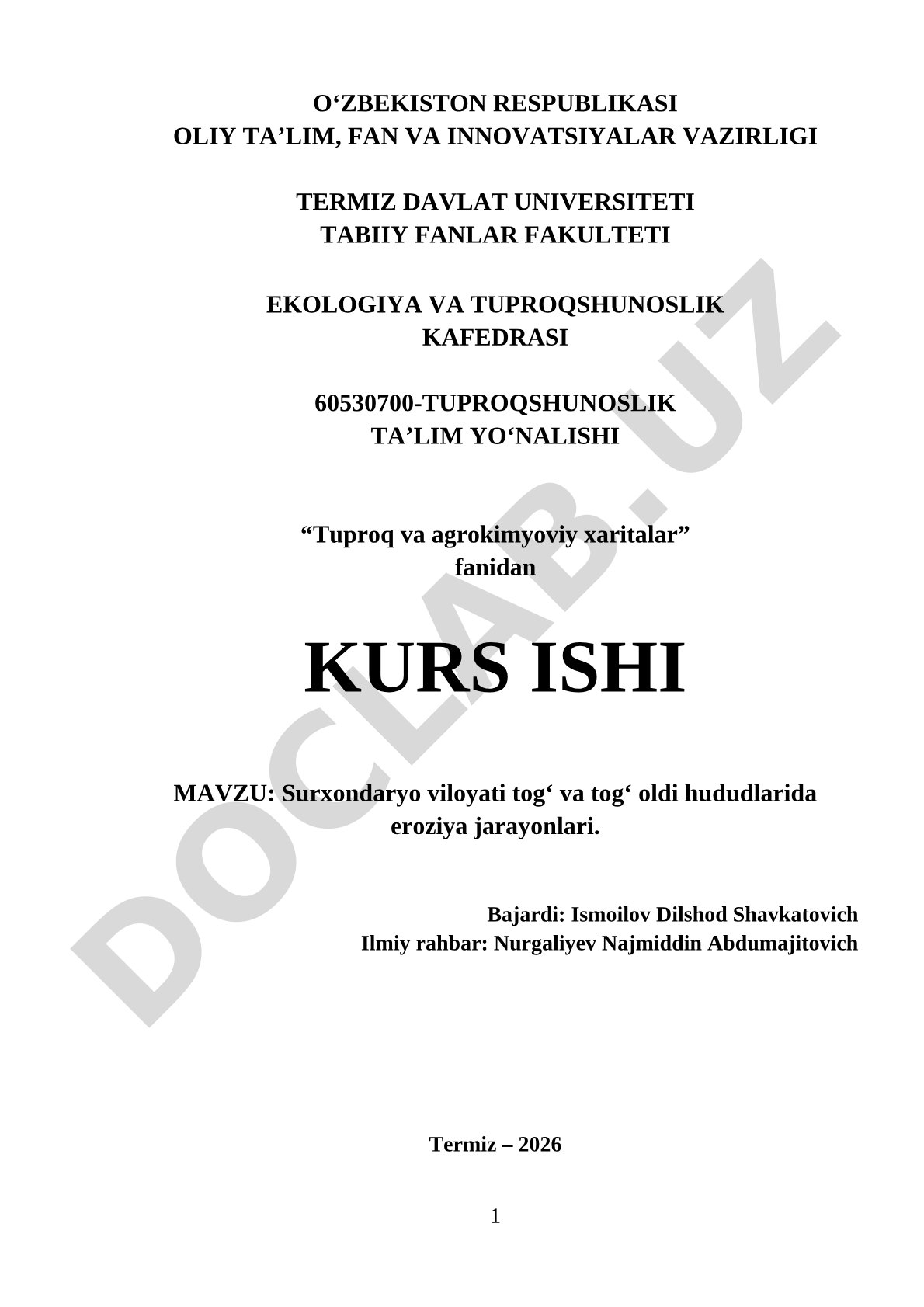 O‘ZBEKISTON RESPUBLIKASI
OLIY TA’LIM, FAN VA INNOVATSIYALAR VAZIRLIGI

TERMIZ DAVLAT UNIVERSITETI
TABIIY FANLAR FAKULTETI

EKOLOGIYA VA TUPROQSHUNOSLIK
KAFEDRASI

60530700-TUPROQSHUNOSLIK
TA’LIM YO‘NALISHI

“Tuproq va agrokimyoviy xaritalar”
fanidan

KURS ISHI

MAVZU: Surxondaryo viloyati tog‘ va tog‘ oldi hududlarida eroziya jarayonlari.

Bajardi: Ismoilov Dilshod Shavkatovich
Ilmiy rahbar: Nurgaliyev Najmiddin Abdumajitovich

Termiz – 2026

1

DOCLAB.UZ